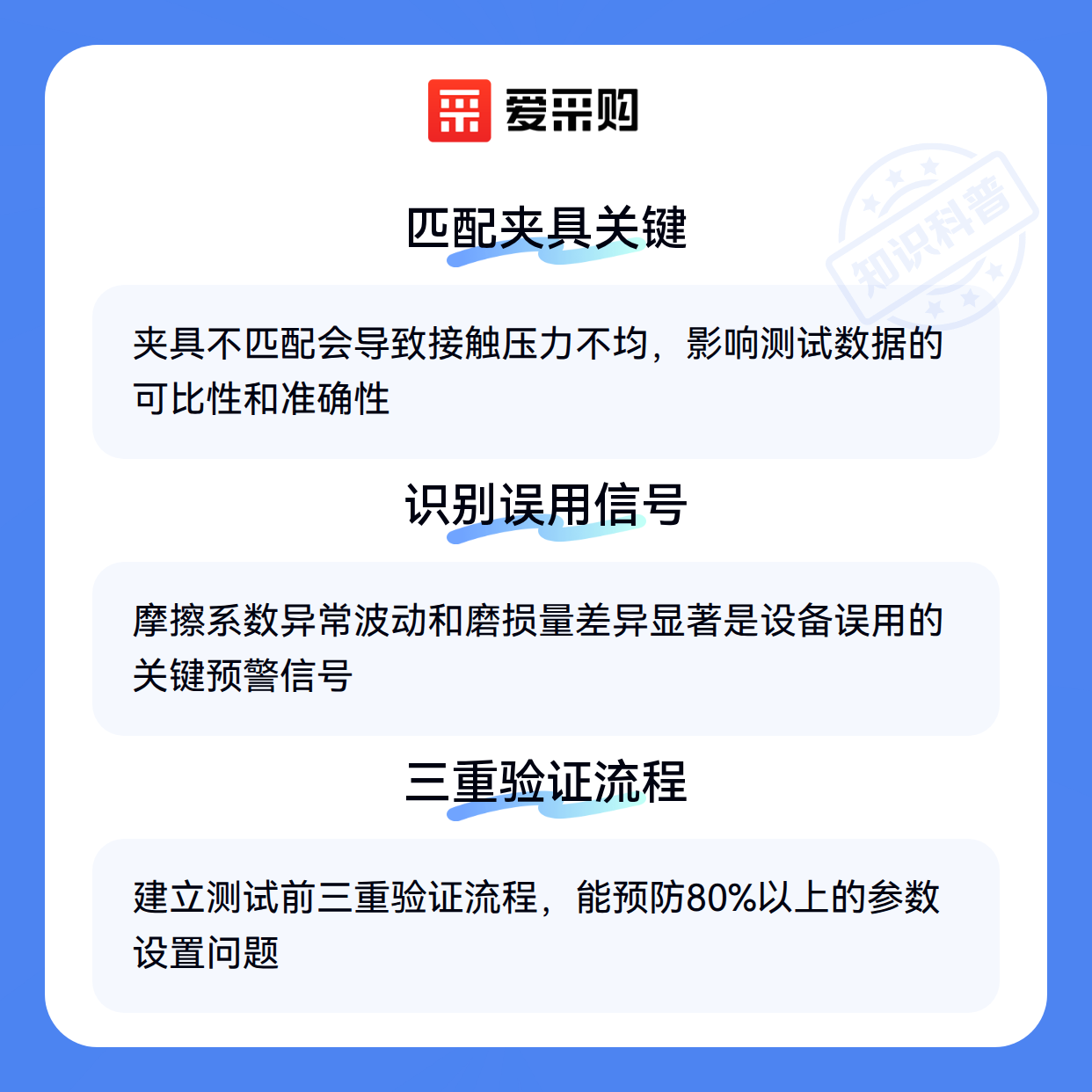 爱采购

匹配夹具关键

夹具不匹配会导致接触压力不均，影响测试数据的可比性和准确性

识别误用信号

摩擦系数异常波动和磨损量差异显著是设备误用的关键预警信号

三重验证流程

建立测试前三重验证流程，能预防80%以上的参数设置问题

知识科普